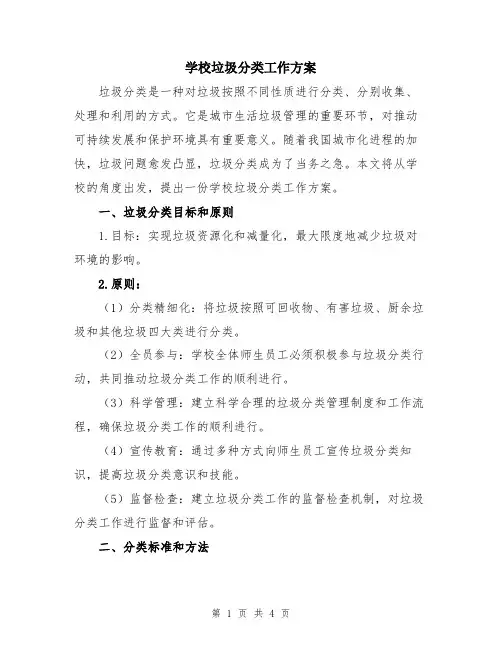 学校垃圾分类工作方案

垃圾分类是一种对垃圾按照不同性质进行分类、分别收集、处理和利用的方式。它是城市生活垃圾管理的重要环节，对推动可持续发展和保护环境具有重要意义。随着我国城市化进程的加快，垃圾问题愈发凸显，垃圾分类成为了当务之急。本文将从学校的角度出发，提出一份学校垃圾分类工作方案。

一、垃圾分类目标和原则

1.目标：实现垃圾资源化和减量化，最大限度地减少垃圾对环境的影响。

2.原则：

（1）分类精细化：将垃圾按照可回收物、有害垃圾、厨余垃圾和其他垃圾四大类进行分类。

（2）全员参与：学校全体师生员工必须积极参与垃圾分类行动，共同推动垃圾分类工作的顺利进行。

（3）科学管理：建立科学合理的垃圾分类管理制度和工作流程，确保垃圾分类工作的顺利进行。

（4）宣传教育：通过多种方式向师生员工宣传垃圾分类知识，提高垃圾分类意识和技能。

（5）监督检查：建立垃圾分类工作的监督检查机制，对垃圾分类工作进行监督和评估。

二、分类标准和方法

第 1 页 共 4 页